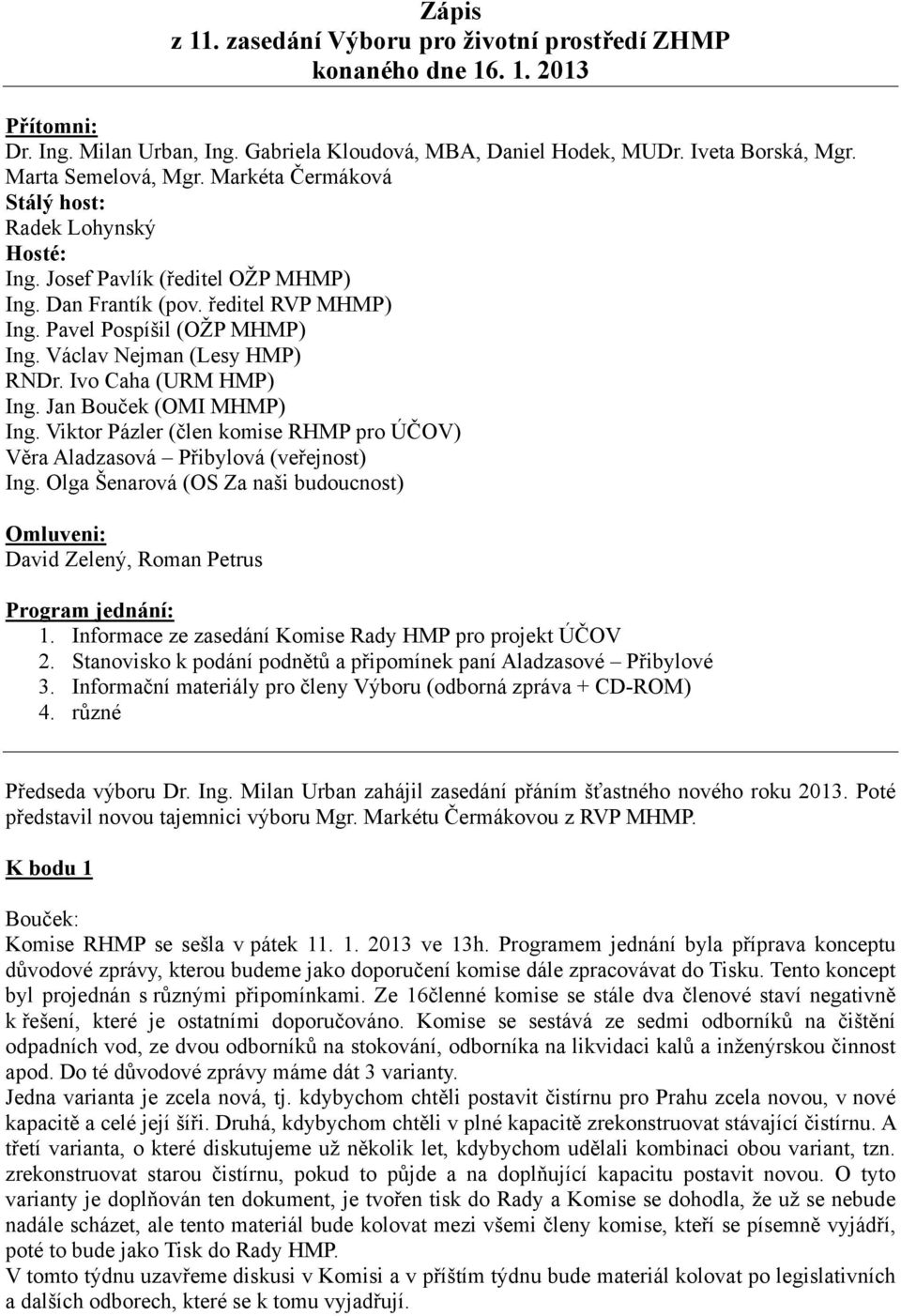 Zápis
z 11. zasedání Výboru pro životní prostředí ZHMP
konaného dne 16. 1. 2013

Přítomni:
Dr. Ing. Milan Urban, Ing. Gabriela Kloudová, MBA, Daniel Hodek, MUDr. Iveta Borská, Mgr. Marta Semelová, Mgr. Markéta Čermáková
Stálý host:
Radek Lohynský
Hosté:
Ing. Josef Pavlík (ředitel OŽP MHMP)
Ing. Dan Frantík (pov. ředitel RVP MHMP)
Ing. Pavel Pospíšil (OŽP MHMP)
Ing. Václav Nejman (Lesy HMP)
RNDr. Ivo Caha (URM HMP)
Ing. Jan Bouček (OMI MHMP)
Ing. Viktor Pázler (člen komise RHMP pro ÚČOV)
Věra Aladzasová – Přibylová (veřejnost)
Ing. Olga Šenarová (OS Za naši budoucnost)

Omluveni:
David Zelený, Roman Petrus

Program jednání:
1. Informace ze zasedání Komise Rady HMP pro projekt ÚČOV
2. Stanovisko k podání podnětů a připomínek paní Aladzasové – Přibylové
3. Informační materiály pro členy Výboru (odborná zpráva + CD-ROM)
4. různé

Předseda výboru Dr. Ing. Milan Urban zahájil zasedání přáním šťastného nového roku 2013. Poté představil novou tajemnici výboru Mgr. Markétu Čermákovou z RVP MHMP.

K bodu 1

Bouček:
Komise RHMP se sešla v pátek 11. 1. 2013 ve 13h. Programem jednání byla příprava konceptu důvodové zprávy, kterou budeme jako doporučení komise dále zpracovávat do Tisku. Tento koncept byl projednán s různými připomínkami. Ze 16členné komise se stále dva členové staví negativně k řešení, které je ostatními doporučováno. Komise se sestává ze sedmi odborníků na čištění odpadních vod, ze dvou odborníků na stokování, odborníka na likvidaci kalů a inženýrskou činnost apod. Do té důvodové zprávy máme dát 3 varianty.
Jedna varianta je zcela nová, tj. kdybychom chtěli postavit čistírnu pro Prahu zcela novou, v nové kapacitě a celé její šíři. Druhá, kdybychom chtěli v plné kapacitě zrekonstruovat stávající čistírnu. A třetí varianta, o které diskutujeme už několik let, kdybychom udělali kombinaci obou variant, tzn. zrekonstruovat starou čistírnu, pokud to půjde a na doplňující kapacitu postavit novou. O tyto varianty je doplňován ten dokument, je tvořen tisk do Rady a Komise se dohodla, že už se nebude nadále scházet, ale tento materiál bude kolovat mezi všemi členy komise, kteří se písemně vyjádří, poté to bude jako Tisk do Rady HMP.
V tomto týdnu uzavřeme diskusi v Komisi a v příštím týdnu bude materiál kolovat po legislativních a dalších odborech, které se k tomu vyjadřují.